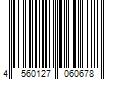 4 560127 060678